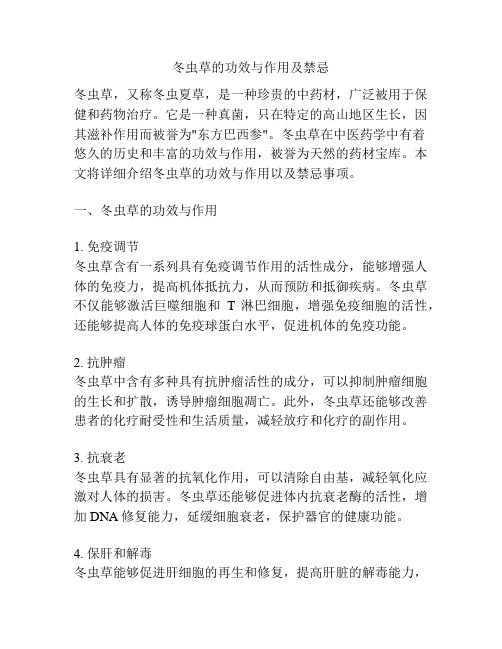 冬虫草的功效与作用及禁忌

冬虫草，又称冬虫夏草，是一种珍贵的中药材，广泛被用于保健和药物治疗。它是一种真菌，只在特定的高山地区生长，因其滋补作用而被誉为"东方巴西参"。冬虫草在中医药学中有着悠久的历史和丰富的功效与作用，被誉为天然的药材宝库。本文将详细介绍冬虫草的功效与作用以及禁忌事项。

一、冬虫草的功效与作用

1. 免疫调节
冬虫草含有一系列具有免疫调节作用的活性成分，能够增强人体的免疫力，提高机体抵抗力，从而预防和抵御疾病。冬虫草不仅能够激活巨噬细胞和 T 淋巴细胞，增强免疫细胞的活性，还能够提高人体的免疫球蛋白水平，促进机体的免疫功能。

2. 抗肿瘤
冬虫草中含有多种具有抗肿瘤活性的成分，可以抑制肿瘤细胞的生长和扩散，诱导肿瘤细胞凋亡。此外，冬虫草还能够改善患者的化疗耐受性和生活质量，减轻放疗和化疗的副作用。

3. 抗衰老
冬虫草具有显著的抗氧化作用，可以清除自由基，减轻氧化应激对人体的损害。冬虫草还能够促进体内抗衰老酶的活性，增加 DNA 修复能力，延缓细胞衰老，保护器官的健康功能。

4. 保肝和解毒
冬虫草能够促进肝细胞的再生和修复，提高肝脏的解毒能力，